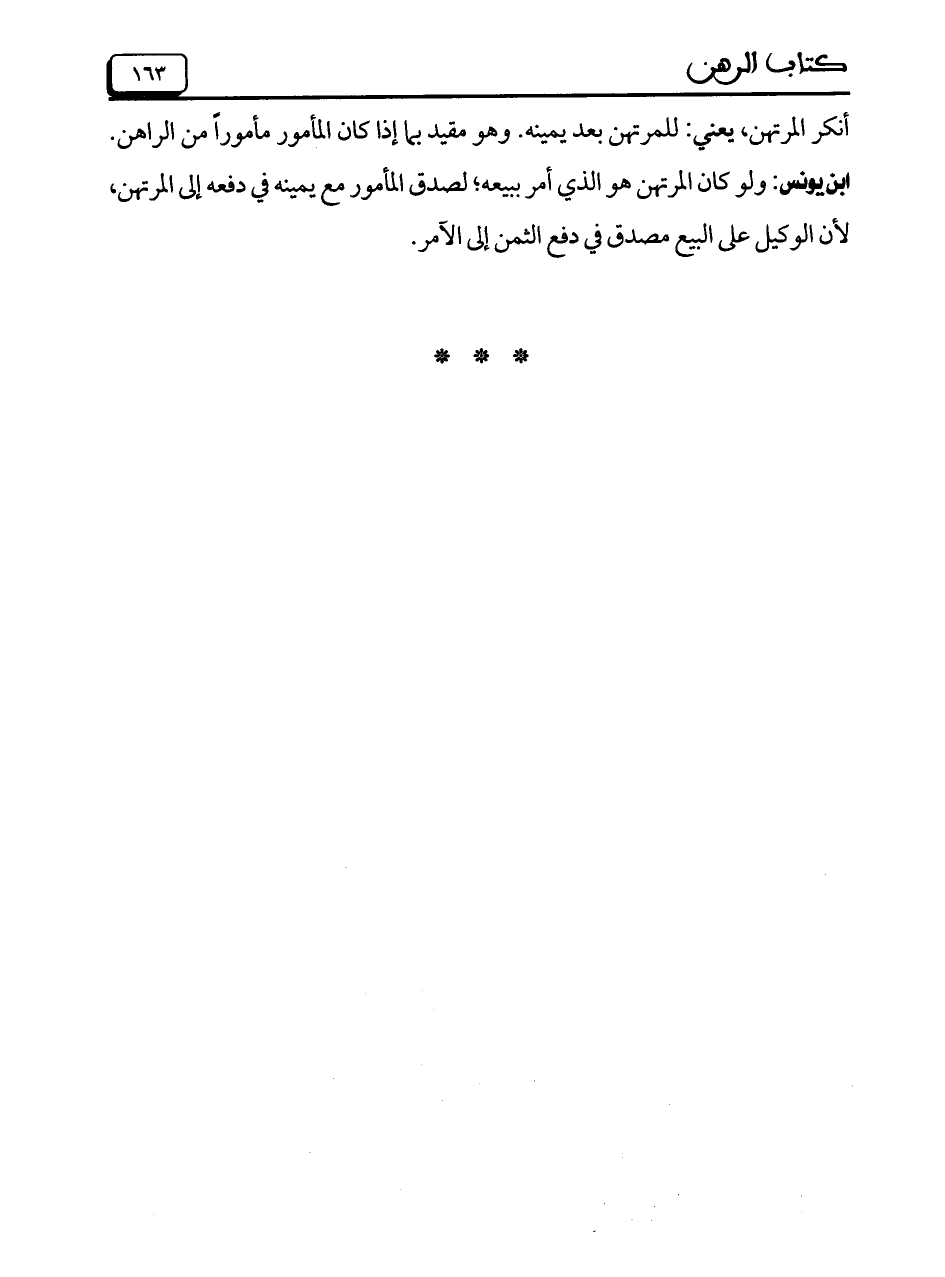 كتاب الرهن ١٦٣

أنكر المرتهن، يعني: للمرتهن بعد يمينه. وهو مقيد بما إذا كان المأمور مأموراً من الراهن.

ابن يونس: ولو كان المرتهن هو الذي أمر ببيعه؛ لصدق المأمور مع يمينه في دفعه إلى المرتهن، لأن الوكيل على البيع مصدق في دفع الثمن إلى الآمر.

* * *